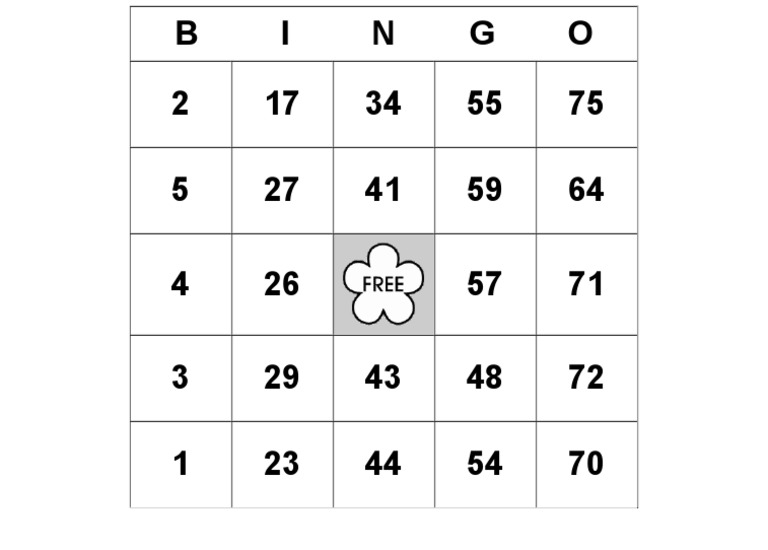 | B | I | N | G | O |
|---|---|---|---|---|
| 2 | 17 | 34 | 55 | 75 |
| 5 | 27 | 41 | 59 | 64 |
| 4 | 26 | FREE | 57 | 71 |
| 3 | 29 | 43 | 48 | 72 |
| 1 | 23 | 44 | 54 | 70 |